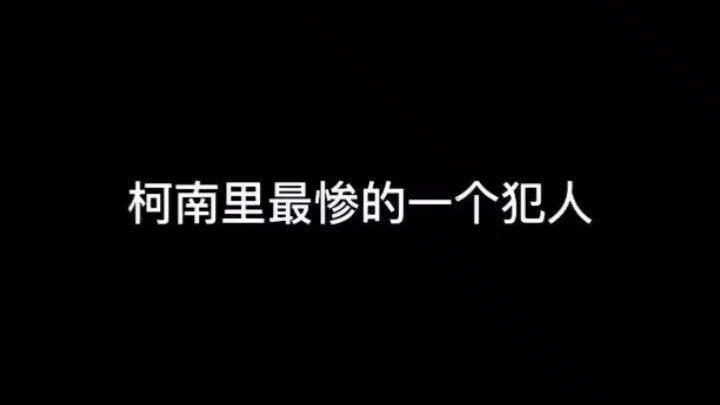 柯南里最惨的一个犯人